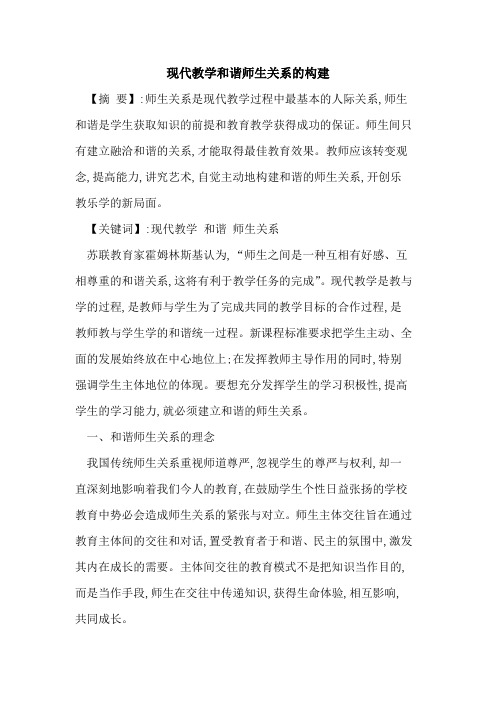 现代教学和谐师生关系的构建

【摘 要】:师生关系是现代教学过程中最基本的人际关系,师生和谐是学生获取知识的前提和教育教学获得成功的保证。师生间只有建立融洽和谐的关系,才能取得最佳教育效果。教师应该转变观念,提高能力,讲究艺术,自觉主动地构建和谐的师生关系,开创乐教乐学的新局面。

【关键词】:现代教学 和谐 师生关系

苏联教育家霍姆林斯基认为,“师生之间是一种互相有好感、互相尊重的和谐关系,这将有利于教学任务的完成”。现代教学是教与学的过程,是教师与学生为了完成共同的教学目标的合作过程,是教师教与学生学的和谐统一过程。新课程标准要求把学生主动、全面的发展始终放在中心地位上;在发挥教师主导作用的同时,特别强调学生主体地位的体现。要想充分发挥学生的学习积极性,提高学生的学习能力,就必须建立和谐的师生关系。

一、和谐师生关系的理念

我国传统师生关系重视师道尊严,忽视学生的尊严与权利,却一直深刻地影响着我们今人的教育,在鼓励学生个性日益张扬的学校教育中势必会造成师生关系的紧张与对立。师生主体交往旨在通过教育主体间的交往和对话,置受教育者于和谐、民主的氛围中,激发其内在成长的需要。主体间交往的教育模式不是把知识当作目的,而是当作手段,师生在交往中传递知识,获得生命体验,相互影响,共同成长。